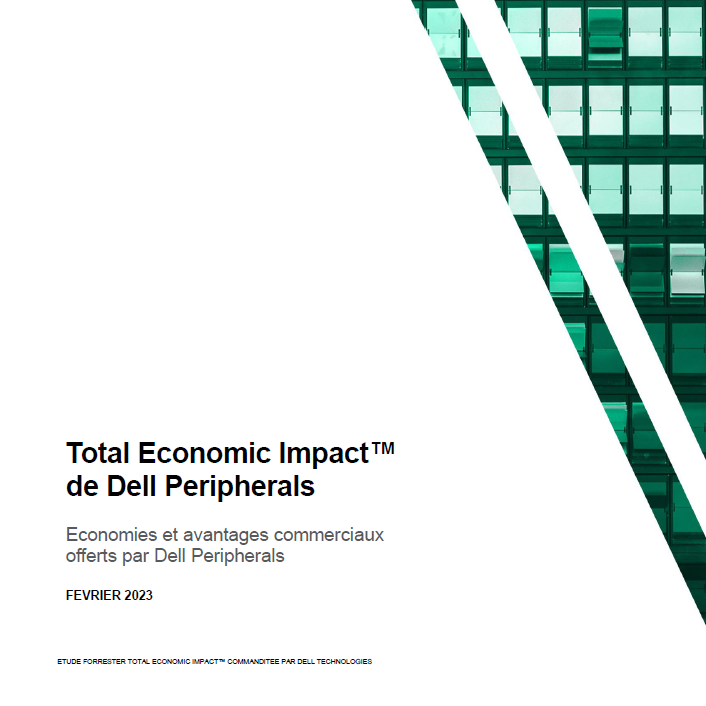 Total Economic Impact™
de Dell Peripherals

Economies et avantages commerciaux offerts par Dell Peripherals

FEVRIER 2023

ETUDE FORRESTER TOTAL ECONOMIC IMPACT™ COMMANDITEE PAR DELL TECHNOLOGIES